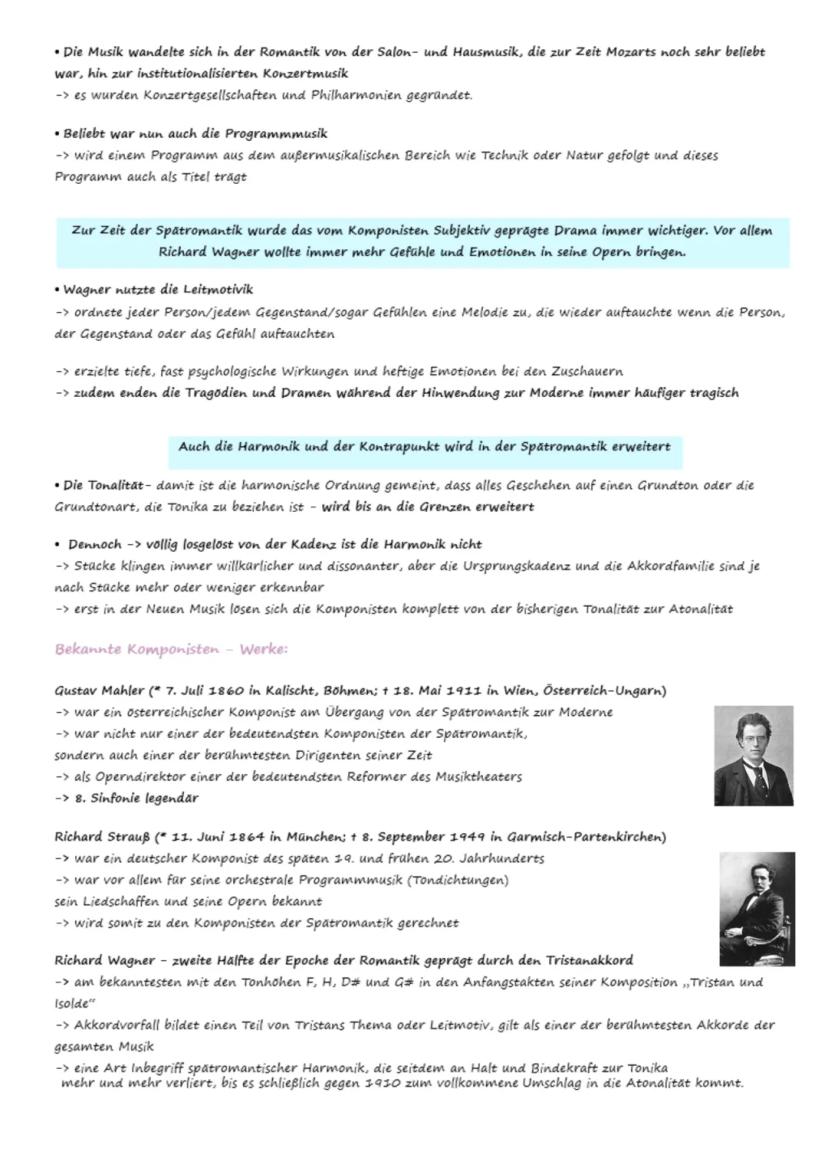 • Die Musik wandelte sich in der Romantik von der Salon- und Hausmusik, die zur Zeit Mozarts noch sehr beliebt war, hin zur institutionalisierten Konzertmusik
-> es wurden Konzertgesellschaften und Philharmonien gegründet.

• Beliebt war nun auch die Programmmusik
-> wird einem Programm aus dem außermusikalischen Bereich wie Technik oder Natur gefolgt und dieses Programm auch als Titel trägt

Zur Zeit der Spätromantik wurde das vom Komponisten Subjektiv geprägte Drama immer wichtiger. Vor allem Richard Wagner wollte immer mehr Gefühle und Emotionen in seine Opern bringen.

• Wagner nutzte die Leitmotivik
-> ordnete jeder Person/jedem Gegenstand/sogar Gefühlen eine Melodie zu, die wieder auftauchte wenn die Person, der Gegenstand oder das Gefühl auftauchten

-> erzielte tiefe, fast psychologische Wirkungen und heftige Emotionen bei den Zuschauern
-> zudem enden die Tragödien und Dramen während der Hinwendung zur Moderne immer häufiger tragisch

Auch die Harmonik und der Kontrapunkt wird in der Spätromantik erweitert

• Die Tonalität- damit ist die harmonische Ordnung gemeint, dass alles Geschehen auf einen Grundton oder die Grundtonart, die Tonika zu beziehen ist - wird bis an die Grenzen erweitert

• Dennoch -> völlig losgelöst von der Kadenz ist die Harmonik nicht
-> Stücke klingen immer willkürlicher und dissonanter, aber die Ursprungskadenz und die Akkordfamilie sind je nach Stücke mehr oder weniger erkennbar
-> erst in der Neuen Musik lösen sich die Komponisten komplett von der bisherigen Tonalität zur Atonalität

Bekannte Komponisten - Werke:

Gustav Mahler (* 7. Juli 1860 in Kalischt, Böhmen; † 18. Mai 1911 in Wien, Österreich-Ungarn)
-> war ein österreichischer Komponist am Übergang von der Spätromantik zur Moderne
-> war nicht nur einer der bedeutendsten Komponisten der Spätromantik, sondern auch einer der berühmtesten Dirigenten seiner Zeit
-> als Operndirektor einer der bedeutendsten Reformer des Musiktheaters
-> 8. Sinfonie legendär

Richard Strauß (* 11. Juni 1864 in München; † 8. September 1949 in Garmisch-Partenkirchen)
-> war ein deutscher Komponist des späten 19. und frühen 20. Jahrhunderts
-> war vor allem für seine orchestrale Programmmusik (Tondichtungen) sein Liedschaffen und seine Opern bekannt
-> wird somit zu den Komponisten der Spätromantik gerechnet

Richard Wagner - zweite Hälfte der Epoche der Romantik geprägt durch den Tristanakkord
-> am bekanntesten mit den Tonhöhen F, H, D# und G# in den Anfangstakten seiner Komposition „Tristan und Isolde"
-> Akkordvorfall bildet einen Teil von Tristans Thema oder Leitmotiv, gilt als einer der berühmtesten Akkorde der gesamten Musik
-> eine Art Inbegriff spätromantischer Harmonik, die seitdem an Halt und Bindekraft zur Tonika mehr und mehr verliert, bis es schließlich gegen 1910 zum vollkommene Umschlag in die Atonalität kommt.